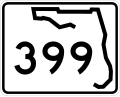 399